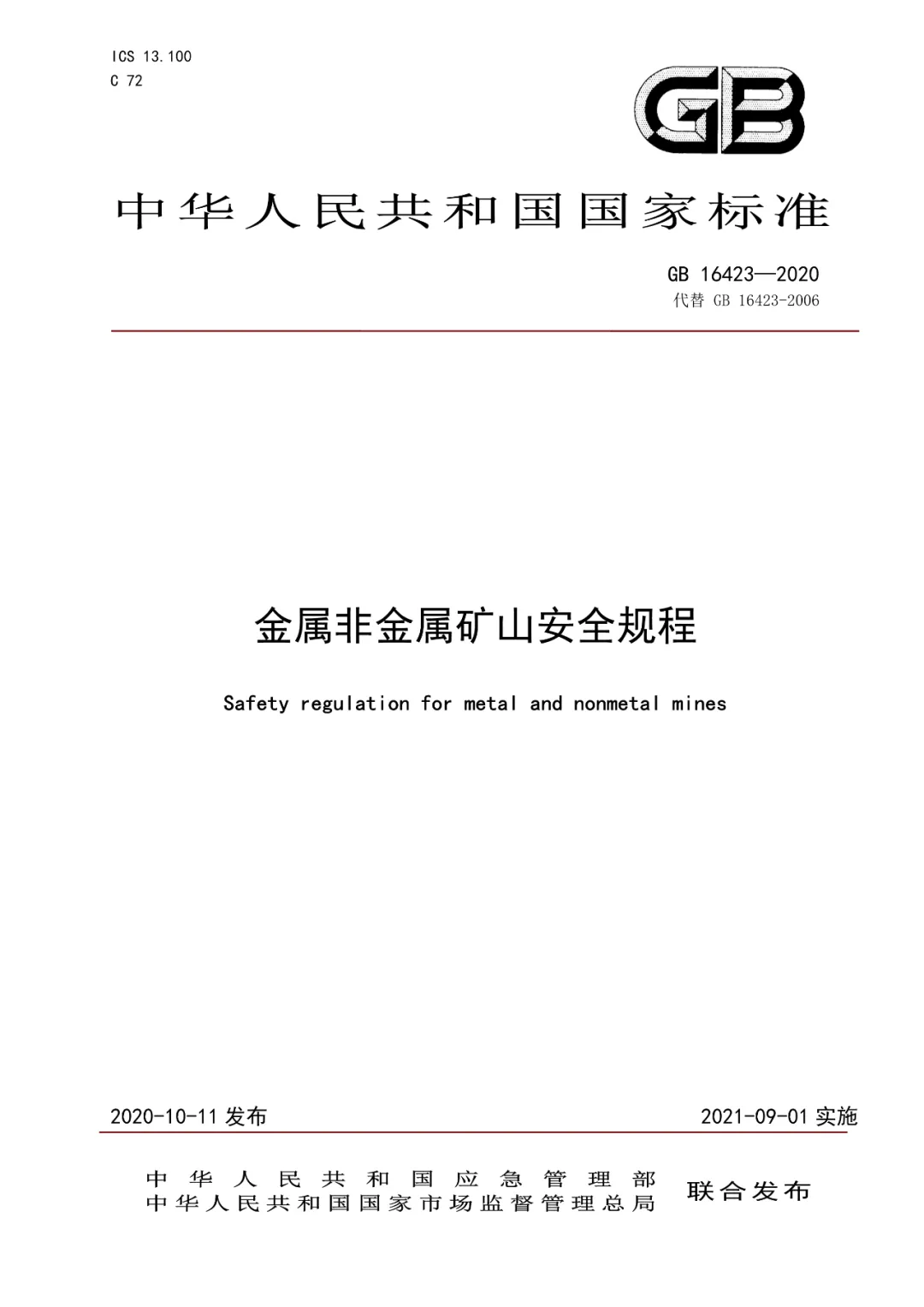 ICS 13.100
C 72

GB

中华人民共和国国家标准

GB 16423—2020
代替 GB 16423-2006

金属非金属矿山安全规程

Safety regulation for metal and nonmetal mines

2020-10-11 发布

2021-09-01 实施

中华人民共和国应急管理部
中华人民共和国国家市场监督管理总局
联合发布